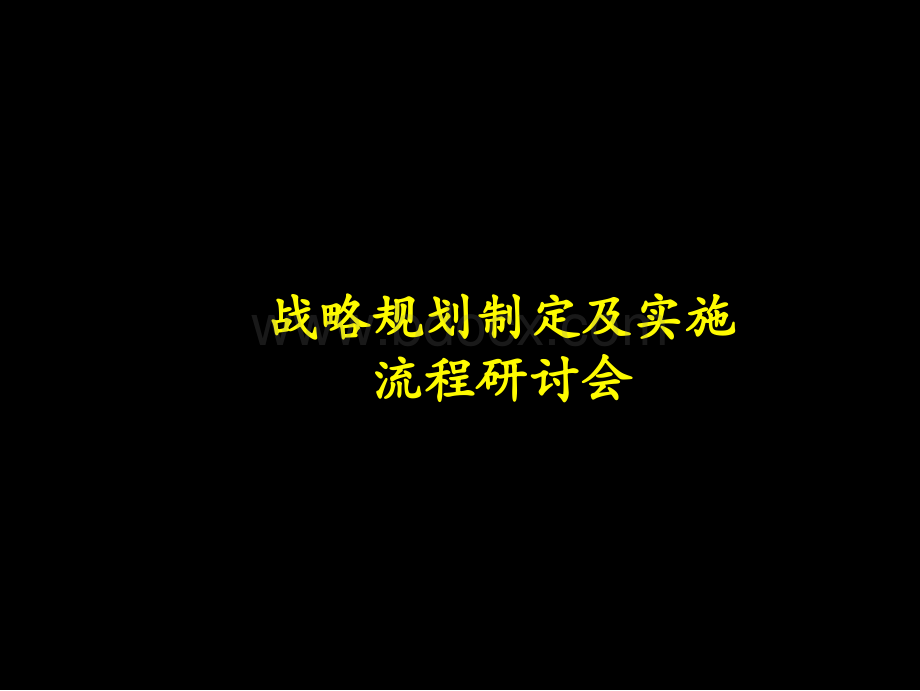 战略规划制定及实施
流程研讨会

www.bdocx.com